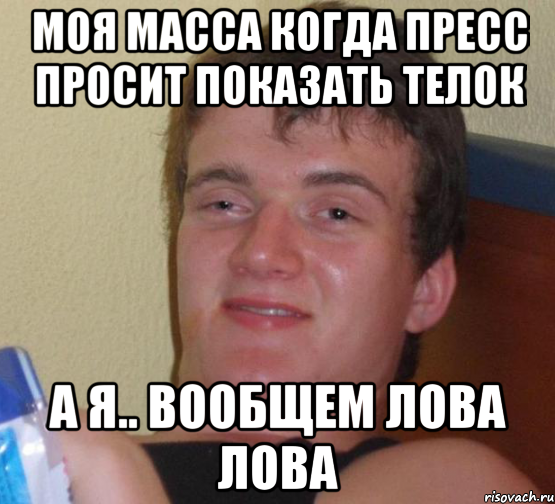 МОЯ МАССА КОГДА ПРЕСС ПРОСИТ ПОКАЗАТЬ ТЕЛОК

А Я.. ВООБЩЕМ ЛОВА ЛОВА

risovach.ru